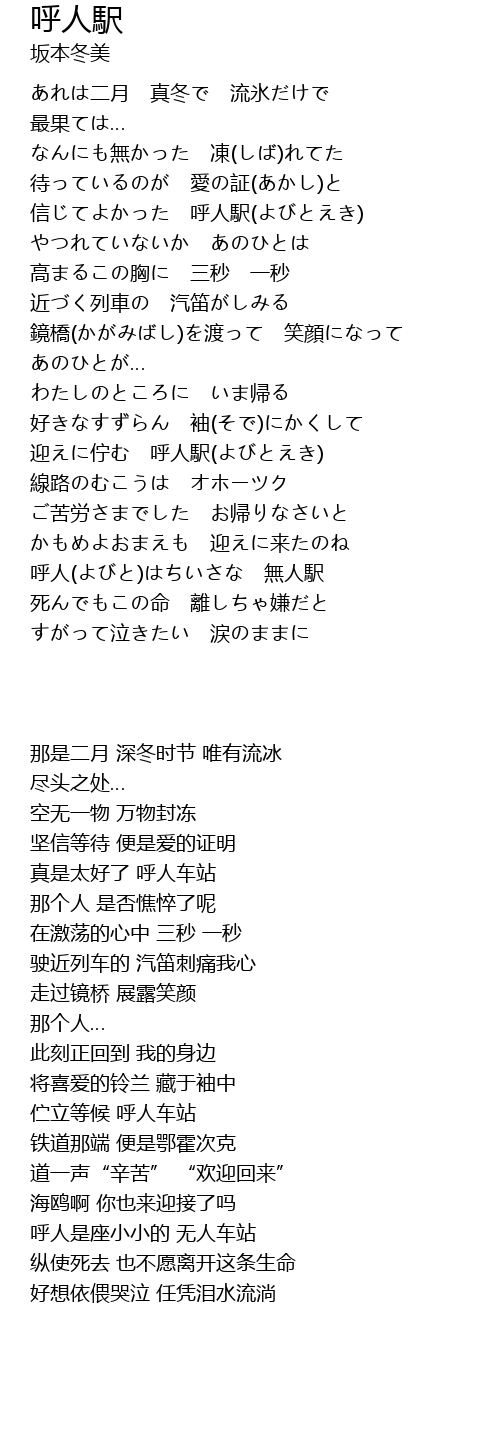 呼人駅
坂本冬美

あれは二月　真冬で　流氷だけで
最果ては...
なんにも無かった　凍(しば)れてた
待っているのが　愛の証(あかし)と
信じてよかった　呼人駅(よびとえき)
やつれていないか　あのひとは
高まるこの胸に　三秒　一秒
近づく列車の　汽笛がしみる
鏡橋(かがみばし)を渡って　笑顔になって
あのひとが...
わたしのところに　いま帰る
好きなすずらん　袖(そで)にかくして
迎えに佇む　呼人駅(よびとえき)
線路のむこうは　オホーツク
ご苦労さまでした　お帰りなさいと
かもめよおまえも　迎えに来たのね
呼人(よびと)はちいさな　無人駅
死んでもこの命　離しちゃ嫌だと
すがって泣きたい　涙のままに

那是二月 深冬时节 唯有流冰
尽头之处...
空无一物 万物封冻
坚信等待 便是爱的证明
真是太好了 呼人车站
那个人 是否憔悴了呢
在激荡的心中 三秒 一秒
驶近列车的 汽笛刺痛我心
走过镜桥 展露笑颜
那个人...
此刻正回到 我的身边
将喜爱的铃兰 藏于袖中
伫立等候 呼人车站
铁道那端 便是鄂霍次克
道一声“辛苦” “欢迎回来”
海鸥啊 你也来迎接了吗
呼人是座小小的 无人车站
纵使死去 也不愿离开这条生命
好想依偎哭泣 任凭泪水流淌